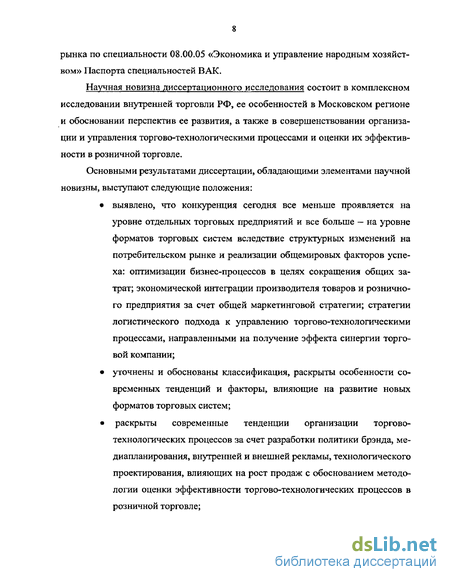 8

рынка по специальности 08.00.05 «Экономика и управление народным хозяйством» Паспорта специальностей ВАК.

Научная новизна диссертационного исследования состоит в комплексном исследовании внутренней торговли РФ, ее особенностей в Московском регионе и обосновании перспектив ее развития, а также в совершенствовании организации и управления торгово-технологическими процессами и оценки их эффективности в розничной торговле.

Основными результатами диссертации, обладающими элементами научной новизны, выступают следующие положения:

• выявлено, что конкуренция сегодня все меньше проявляется на уровне отдельных торговых предприятий и все больше – на уровне форматов торговых систем вследствие структурных изменений на потребительском рынке и реализации общемировых факторов успеха: оптимизации бизнес-процессов в целях сокращения общих затрат; экономической интеграции производителя товаров и розничного предприятия за счет общей маркетинговой стратегии; стратегии логистического подхода к управлению торгово-технологическими процессами, направленными на получение эффекта синергии торговой компании;

• уточнены и обоснованы классификация, раскрыты особенности современных тенденций и факторы, влияющие на развитие новых форматов торговых систем;

• раскрыты современные тенденции организации торгово-технологических процессов за счет разработки политики брэнда, медиапланирования, внутренней и внешней рекламы, технологического проектирования, влияющих на рост продаж с обоснованием методологии оценки эффективности торгово-технологических процессов в розничной торговле;

dsLib.net
библиотека диссертаций